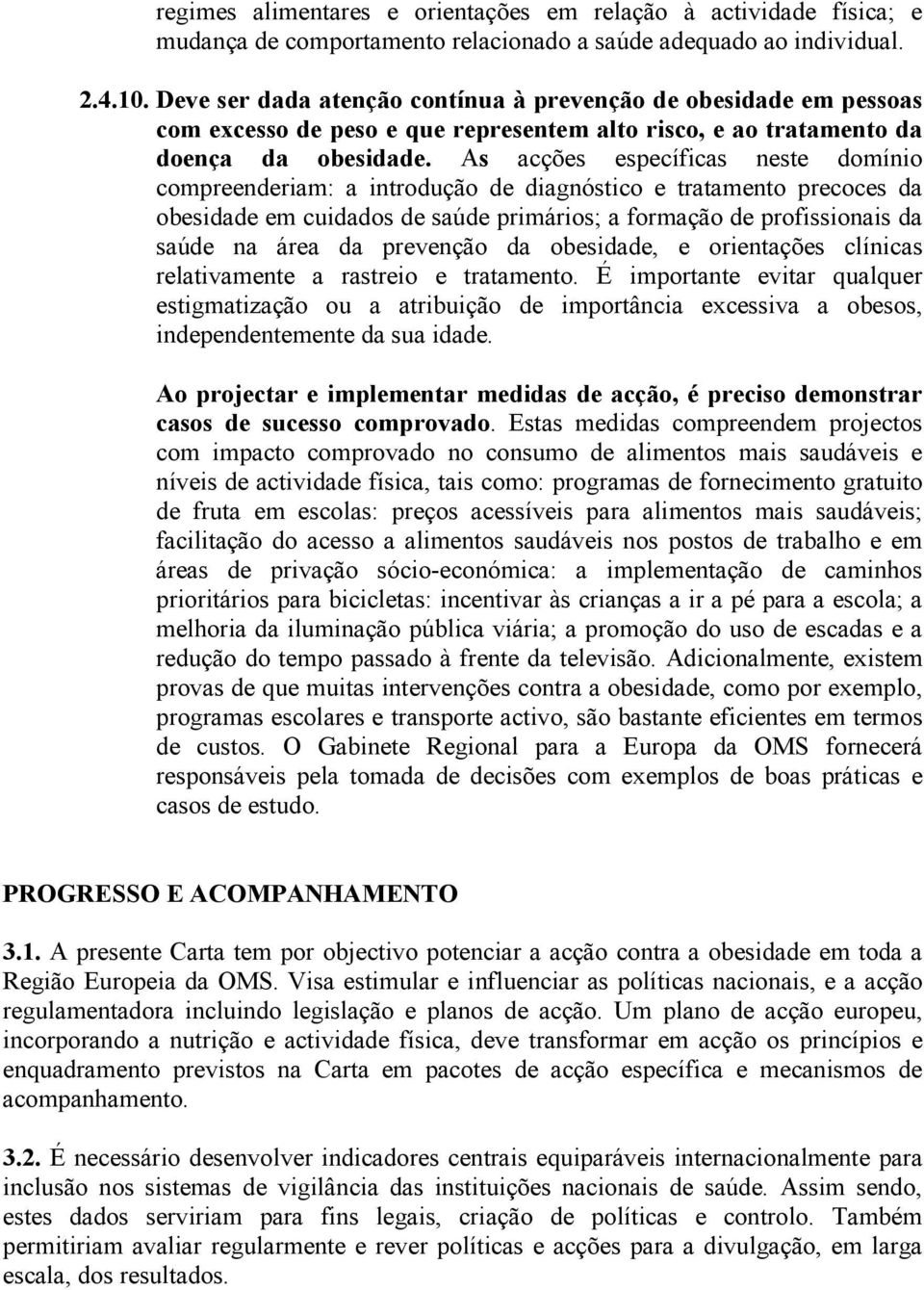 regimes alimentares e orientações em relação à actividade física; e mudança de comportamento relacionado a saúde adequado ao individual.

2.4.10. Deve ser dada atenção contínua à prevenção de obesidade em pessoas com excesso de peso e que representem alto risco, e ao tratamento da doença da obesidade. As acções específicas neste domínio compreenderiam: a introdução de diagnóstico e tratamento precoces da obesidade em cuidados de saúde primários; a formação de profissionais da saúde na área da prevenção da obesidade, e orientações clínicas relativamente a rastreio e tratamento. É importante evitar qualquer estigmatização ou a atribuição de importância excessiva a obesos, independentemente da sua idade.

Ao projectar e implementar medidas de acção, é preciso demonstrar casos de sucesso comprovado. Estas medidas compreendem projectos com impacto comprovado no consumo de alimentos mais saudáveis e níveis de actividade física, tais como: programas de fornecimento gratuito de fruta em escolas: preços acessíveis para alimentos mais saudáveis; facilitação do acesso a alimentos saudáveis nos postos de trabalho e em áreas de privação sócio-económica: a implementação de caminhos prioritários para bicicletas: incentivar às crianças a ir a pé para a escola; a melhoria da iluminação pública viária; a promoção do uso de escadas e a redução do tempo passado à frente da televisão. Adicionalmente, existem provas de que muitas intervenções contra a obesidade, como por exemplo, programas escolares e transporte activo, são bastante eficientes em termos de custos. O Gabinete Regional para a Europa da OMS fornecerá responsáveis pela tomada de decisões com exemplos de boas práticas e casos de estudo.

PROGRESSO E ACOMPANHAMENTO

3.1. A presente Carta tem por objectivo potenciar a acção contra a obesidade em toda a Região Europeia da OMS. Visa estimular e influenciar as políticas nacionais, e a acção regulamentadora incluindo legislação e planos de acção. Um plano de acção europeu, incorporando a nutrição e actividade física, deve transformar em acção os princípios e enquadramento previstos na Carta em pacotes de acção específica e mecanismos de acompanhamento.

3.2. É necessário desenvolver indicadores centrais equiparáveis internacionalmente para inclusão nos sistemas de vigilância das instituições nacionais de saúde. Assim sendo, estes dados serviriam para fins legais, criação de políticas e controlo. Também permitiriam avaliar regularmente e rever políticas e acções para a divulgação, em larga escala, dos resultados.